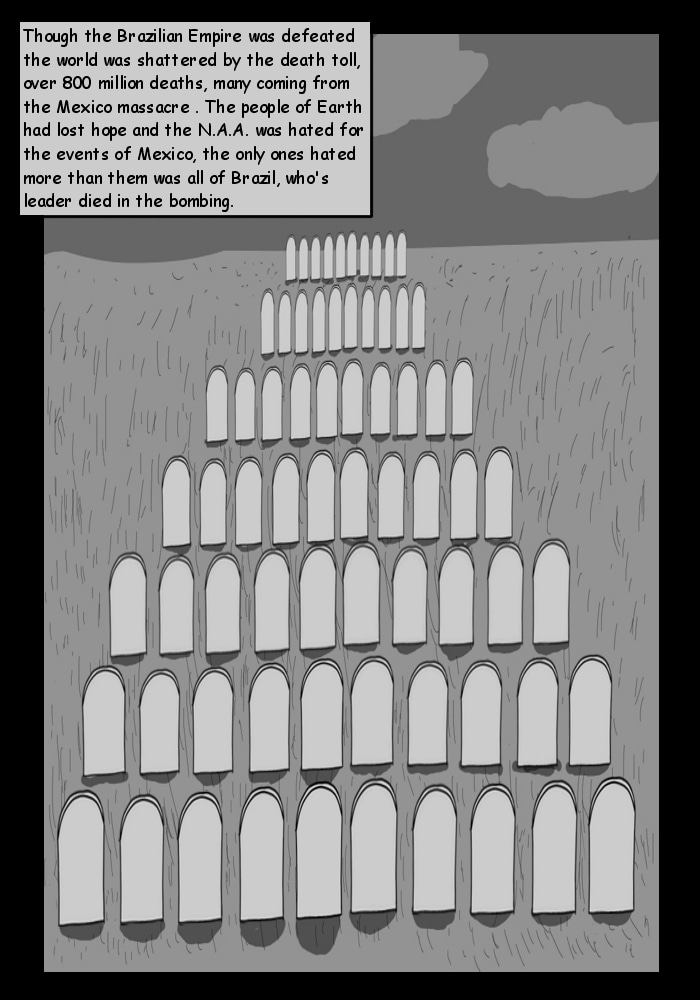 Though the Brazilian Empire was defeated the world was shattered by the death toll, over 800 million deaths, many coming from the Mexico massacre . The people of Earth had lost hope and the N.A.A. was hated for the events of Mexico, the only ones hated more than them was all of Brazil, who's leader died in the bombing.